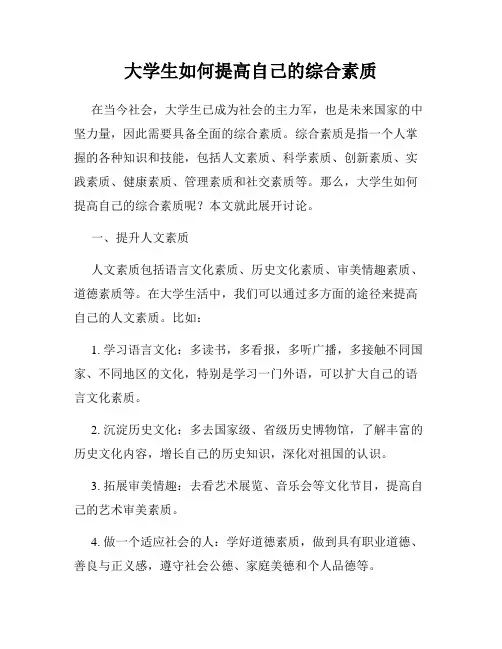 大学生如何提高自己的综合素质

在当今社会，大学生已成为社会的主力军，也是未来国家的中坚力量，因此需要具备全面的综合素质。综合素质是指一个人掌握的各种知识和技能，包括人文素质、科学素质、创新素质、实践素质、健康素质、管理素质和社交素质等。那么，大学生如何提高自己的综合素质呢？本文就此展开讨论。

一、提升人文素质

人文素质包括语言文化素质、历史文化素质、审美情趣素质、道德素质等。在大学生活中，我们可以通过多方面的途径来提高自己的人文素质。比如：

1. 学习语言文化：多读书，多看报，多听广播，多接触不同国家、不同地区的文化，特别是学习一门外语，可以扩大自己的语言文化素质。

2. 沉淀历史文化：多去国家级、省级历史博物馆，了解丰富的历史文化内容，增长自己的历史知识，深化对祖国的认识。

3. 拓展审美情趣：去看艺术展览、音乐会等文化节目，提高自己的艺术审美素质。

4. 做一个适应社会的人：学好道德素质，做到具有职业道德、善良与正义感，遵守社会公德、家庭美德和个人品德等。